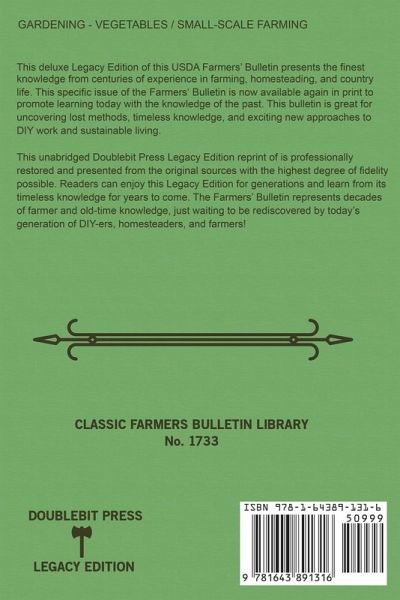 GARDENING - VEGETABLES / SMALL-SCALE FARMING

This deluxe Legacy Edition of this USDA Farmers' Bulletin presents the finest knowledge from centuries of experience in farming, homesteading, and country life. This specific issue of the Farmers' Bulletin is now available again in print to promote learning today with the knowledge of the past. This bulletin is great for uncovering lost methods, timeless knowledge, and exciting new approaches to DIY work and sustainable living.

This unabridged Doublebit Press Legacy Edition reprint of is professionally restored and presented from the original sources with the highest degree of fidelity possible. Readers can enjoy this Legacy Edition for generations and learn from its timeless knowledge for years to come. The Farmers' Bulletin represents decades of farmer and old-time knowledge, just waiting to be rediscovered by today's generation of DIY-ers, homesteaders, and farmers!

CLASSIC FARMERS BULLETIN LIBRARY
No. 1733

DOUBLEBIT PRESS

LEGACY EDITION

ISBN 978-1-64389-131-6

50999

9 781643 891316